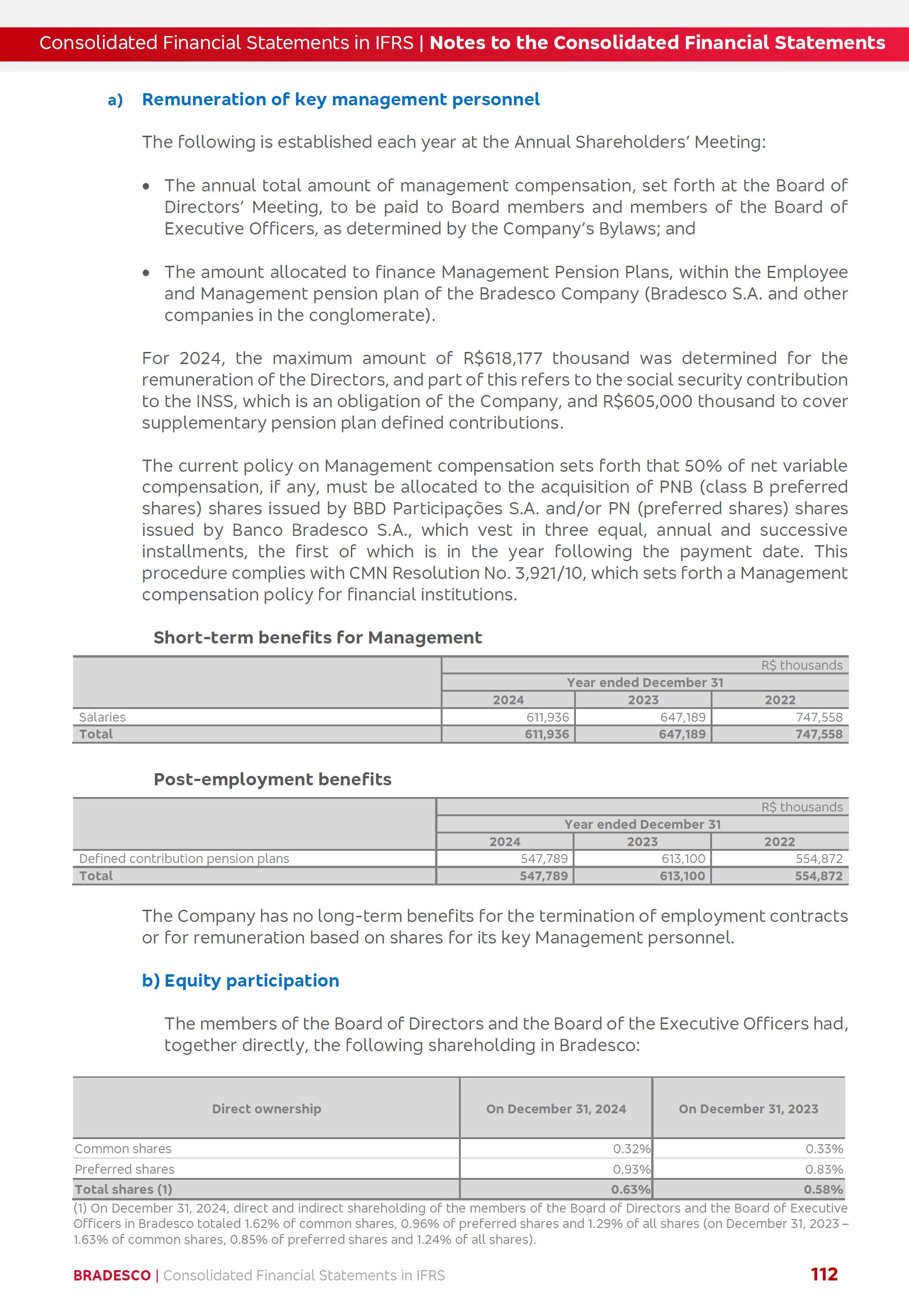 Consolidated Financial Statements in IFRS | Notes to the Consolidated Financial Statements

a) Remuneration of key management personnel

The following is established each year at the Annual Shareholders' Meeting:

• The annual total amount of management compensation, set forth at the Board of Directors' Meeting, to be paid to Board members and members of the Board of Executive Officers, as determined by the Company's Bylaws; and

• The amount allocated to finance Management Pension Plans, within the Employee and Management pension plan of the Bradesco Company (Bradesco S.A. and other companies in the conglomerate).

For 2024, the maximum amount of R$618,177 thousand was determined for the remuneration of the Directors, and part of this refers to the social security contribution to the INSS, which is an obligation of the Company, and R$605,000 thousand to cover supplementary pension plan defined contributions.

The current policy on Management compensation sets forth that 50% of net variable compensation, if any, must be allocated to the acquisition of PNB (class B preferred shares) shares issued by BBD Participações S.A. and/or PN (preferred shares) shares issued by Banco Bradesco S.A., which vest in three equal, annual and successive installments, the first of which is in the year following the payment date. This procedure complies with CMN Resolution No. 3,921/10, which sets forth a Management compensation policy for financial institutions.

Short-term benefits for Management

| | R$ thousands | | |
|---|---|---|---|
| | Year ended December 31 | | |
| | 2024 | 2023 | 2022 |
| Salaries | 611,936 | 647,189 | 747,558 |
| Total | 611,936 | 647,189 | 747,558 |

Post-employment benefits

| | R$ thousands | | |
|---|---|---|---|
| | Year ended December 31 | | |
| | 2024 | 2023 | 2022 |
| Defined contribution pension plans | 547,789 | 613,100 | 554,872 |
| Total | 547,789 | 613,100 | 554,872 |

The Company has no long-term benefits for the termination of employment contracts or for remuneration based on shares for its key Management personnel.

b) Equity participation

The members of the Board of Directors and the Board of the Executive Officers had, together directly, the following shareholding in Bradesco:

| Direct ownership | On December 31, 2024 | On December 31, 2023 |
|---|---|---|
| Common shares | 0.32% | 0.33% |
| Preferred shares | 0.93% | 0.83% |
| Total shares (1) | 0.63% | 0.58% |

(1) On December 31, 2024, direct and indirect shareholding of the members of the Board of Directors and the Board of Executive Officers in Bradesco totaled 1.62% of common shares, 0.96% of preferred shares and 1.29% of all shares (on December 31, 2023 – 1.63% of common shares, 0.85% of preferred shares and 1.24% of all shares).

BRADESCO | Consolidated Financial Statements in IFRS 112